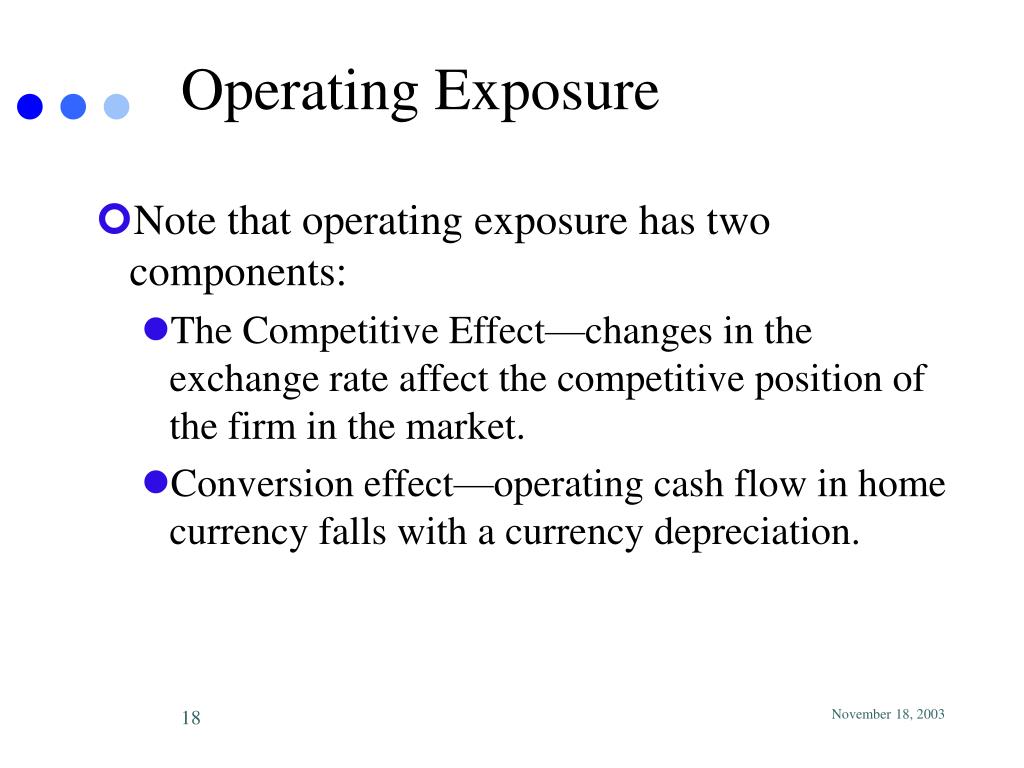 Operating Exposure

Note that operating exposure has two components:

The Competitive Effect—changes in the exchange rate affect the competitive position of the firm in the market.

Conversion effect—operating cash flow in home currency falls with a currency depreciation.

18

November 18, 2003